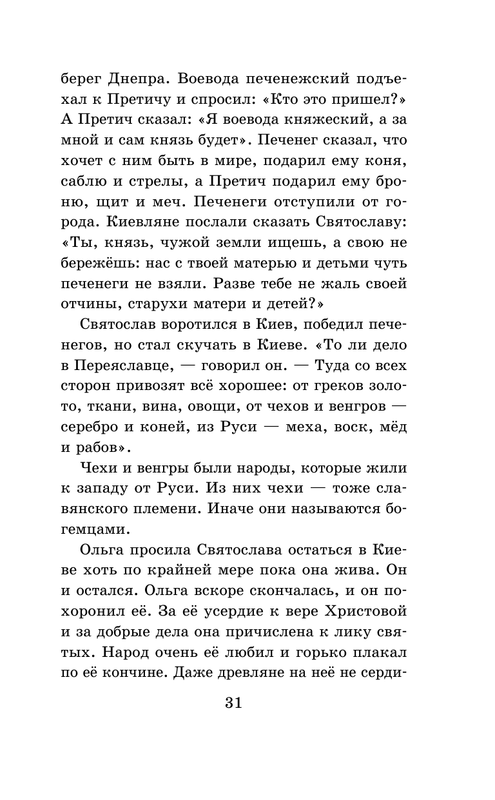 берег Днепра. Воевода печенежский подъехал к Претичу и спросил: «Кто это пришел?» А Претич сказал: «Я воевода княжеский, а за мной и сам князь будет». Печенег сказал, что хочет с ним быть в мире, подарил ему коня, саблю и стрелы, а Претич подарил ему броню, щит и меч. Печенеги отступили от города. Киевляне послали сказать Святославу: «Ты, князь, чужой земли ищешь, а свою не бережёшь: нас с твоей матерью и детьми чуть печенеги не взяли. Разве тебе не жаль своей отчины, старухи матери и детей?»

Святослав воротился в Киев, победил печенегов, но стал скучать в Киеве. «То ли дело в Переяславце, — говорил он. — Туда со всех сторон привозят всё хорошее: от греков золото, ткани, вина, овощи, от чехов и венгров — серебро и коней, из Руси — меха, воск, мёд и рабов».

Чехи и венгры были народы, которые жили к западу от Руси. Из них чехи — тоже славянского племени. Иначе они называются богемцами.

Ольга просила Святослава остаться в Киеве хоть по крайней мере пока она жива. Он и остался. Ольга вскоре скончалась, и он похоронил её. За её усердие к вере Христовой и за добрые дела она причислена к лику святых. Народ очень её любил и горько плакал по её кончине. Даже древляне на неё не серди-

31